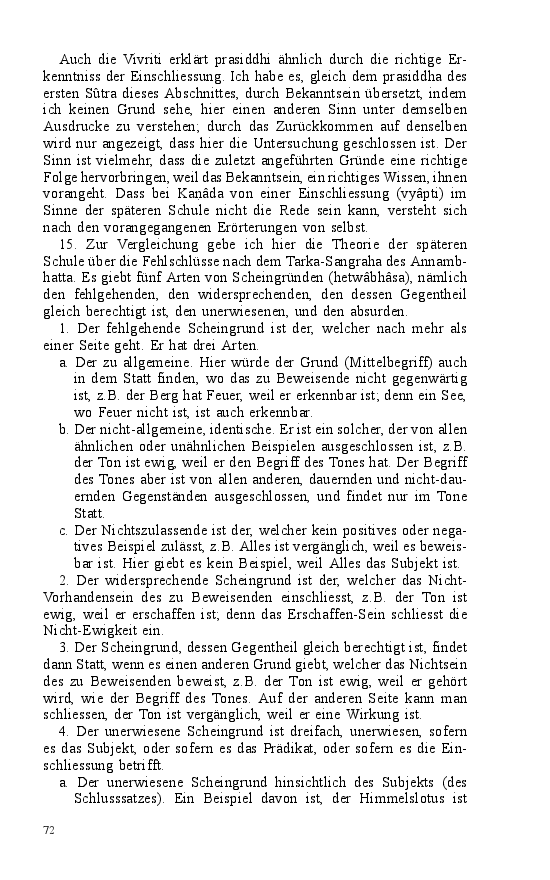 Auch die Vivriti erklärt prasiddhi ähnlich durch die richtige Erkenntniss der Einschliessung. Ich habe es, gleich dem prasiddha des ersten Sûtra dieses Abschnittes, durch Bekanntsein übersetzt, indem ich keinen Grund sehe, hier einen anderen Sinn unter demselben Ausdrucke zu verstehen; durch das Zurückkommen auf denselben wird nur angezeigt, dass hier die Untersuchung geschlossen ist. Der Sinn ist vielmehr, dass die zuletzt angeführten Gründe eine richtige Folge hervorbringen, weil das Bekanntsein, ein richtiges Wissen, ihnen vorangeht. Dass bei Kaṇâda von einer Einschliessung (vyâpti) im Sinne der späteren Schule nicht die Rede sein kann, versteht sich nach den vorangegangenen Erörterungen von selbst.

15. Zur Vergleichung gebe ich hier die Theorie der späteren Schule über die Fehlschlüsse nach dem Tarka-Sangraha des Annambhatta. Es giebt fünf Arten von Scheingründen (hetwâbhâsa), nämlich den fehlgehenden, den widersprechenden, den dessen Gegentheil gleich berechtigt ist, den unerwiesenen, und den absurden.

1. Der fehlgehende Scheingrund ist der, welcher nach mehr als einer Seite geht. Er hat drei Arten.

a. Der zu allgemeine. Hier würde der Grund (Mittelbegriff) auch in dem Statt finden, wo das zu Beweisende nicht gegenwärtig ist, z.B. der Berg hat Feuer, weil er erkennbar ist; denn ein See, wo Feuer nicht ist, ist auch erkennbar.

b. Der nicht-allgemeine, identische. Er ist ein solcher, der von allen ähnlichen oder unähnlichen Beispielen ausgeschlossen ist, z.B. der Ton ist ewig, weil er den Begriff des Tones hat. Der Begriff des Tones aber ist von allen anderen, dauernden und nicht-dauernden Gegenständen ausgeschlossen, und findet nur im Tone Statt.

c. Der Nichtszulassende ist der, welcher kein positives oder negatives Beispiel zulässt, z.B. Alles ist vergänglich, weil es beweisbar ist. Hier giebt es kein Beispiel, weil Alles das Subjekt ist.

2. Der widersprechende Scheingrund ist der, welcher das Nicht-Vorhandensein des zu Beweisenden einschliesst, z.B. der Ton ist ewig, weil er erschaffen ist; denn das Erschaffen-Sein schliesst die Nicht-Ewigkeit ein.

3. Der Scheingrund, dessen Gegentheil gleich berechtigt ist, findet dann Statt, wenn es einen anderen Grund giebt, welcher das Nichtsein des zu Beweisenden beweist, z.B. der Ton ist ewig, weil er gehört wird, wie der Begriff des Tones. Auf der anderen Seite kann man schliessen, der Ton ist vergänglich, weil er eine Wirkung ist.

4. Der unerwiesene Scheingrund ist dreifach, unerwiesen, sofern es das Subjekt, oder sofern es das Prädikat, oder sofern es die Einschliessung betrifft.

a. Der unerwiesene Scheingrund hinsichtlich des Subjekts (des Schlusssatzes). Ein Beispiel davon ist, der Himmelslotus ist

72